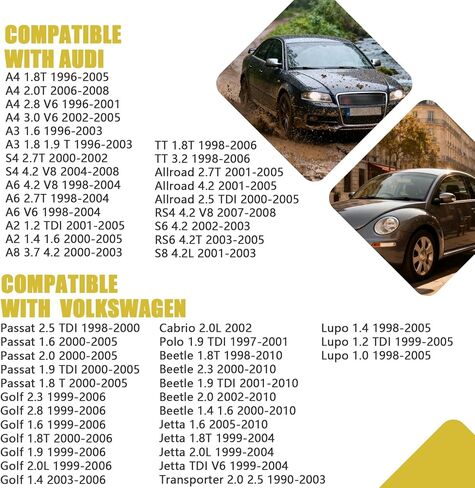 COMPATIBLE WITH AUDI

A4 1.8T 1996-2005
A4 2.0T 2006-2008
A4 2.8 V6 1996-2001
A4 3.0 V6 2002-2005
A3 1.6 1996-2003
A3 1.8 1.9 T 1996-2003
S4 2.7T 2000-2002
S4 4.2 V8 2004-2008
A6 4.2 V8 1998-2004
A6 2.7T 1998-2004
A6 V6 1998-2004
A2 1.2 TDI 2001-2005
A2 1.4 1.6 2000-2005
A8 3.7 4.2 2000-2003

TT 1.8T 1998-2006
TT 3.2 1998-2006
Allroad 2.7T 2001-2005
Allroad 4.2 2001-2005
Allroad 2.5 TDI 2000-2005
RS4 4.2 V8 2007-2008
S6 4.2 2002-2003
RS6 4.2T 2003-2005
S8 4.2L 2001-2003

COMPATIBLE WITH VOLKSWAGEN

Passat 2.5 TDI 1998-2000
Passat 1.6 2000-2005
Passat 2.0 2000-2005
Passat 1.9 TDI 2000-2005
Passat 1.8 T 2000-2005
Golf 2.3 1999-2006
Golf 2.8 1999-2006
Golf 1.6 1999-2006
Golf 1.8T 2000-2006
Golf 1.9 1999-2006
Golf 2.0L 1999-2006
Golf 1.4 2003-2006

Cabrio 2.0L 2002
Polo 1.9 TDI 1997-2001
Beetle 1.8T 1998-2010
Beetle 2.3 2000-2010
Beetle 1.9 TDI 2001-2010
Beetle 2.0 2002-2010
Beetle 1.4 1.6 2000-2010
Jetta 1.6 2005-2010
Jetta 1.8T 1999-2004
Jetta 2.0L 1999-2004
Jetta TDI V6 1999-2004
Transporter 2.0 2.5 1990-2003

Lupo 1.4 1998-2005
Lupo 1.2 TDI 1999-2005
Lupo 1.0 1998-2005